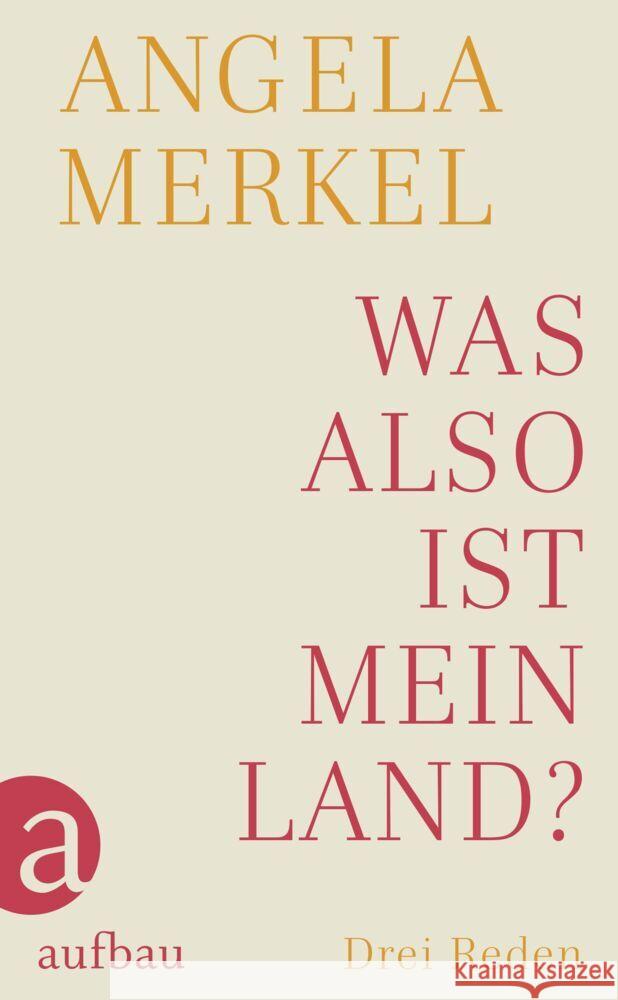 ANGELA
MERKEL

WAS
ALSO
IST
MEIN
LAND?

a
aufbau

Drei Reden